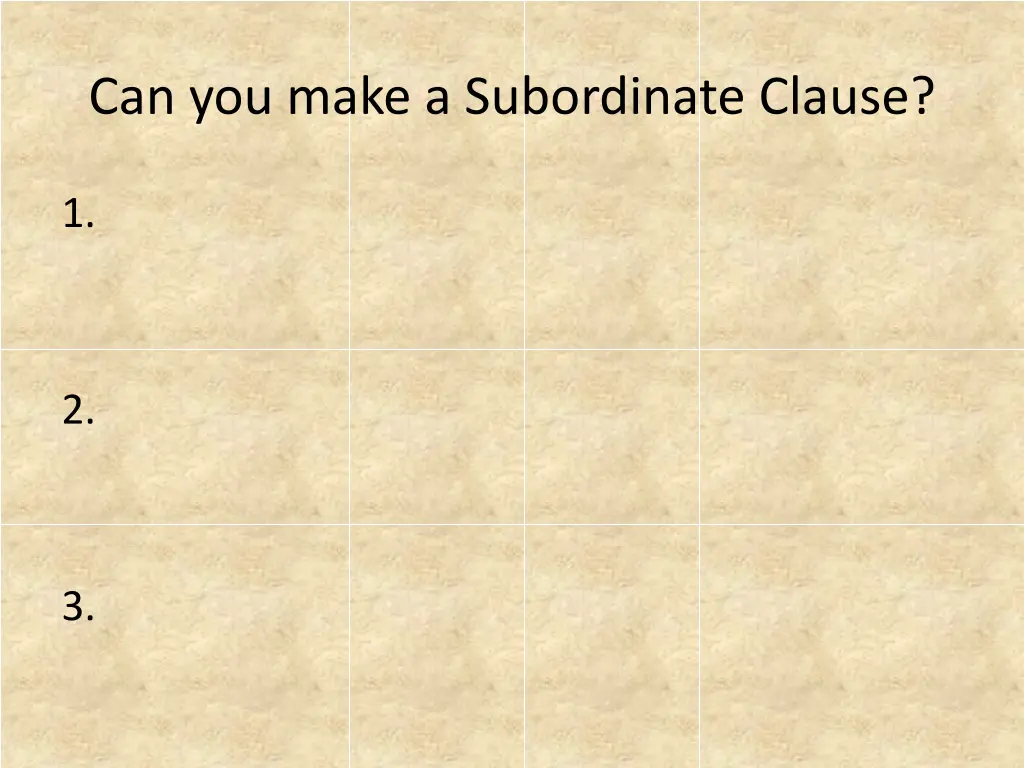 Can you make a Subordinate Clause?

1.

2.

3.